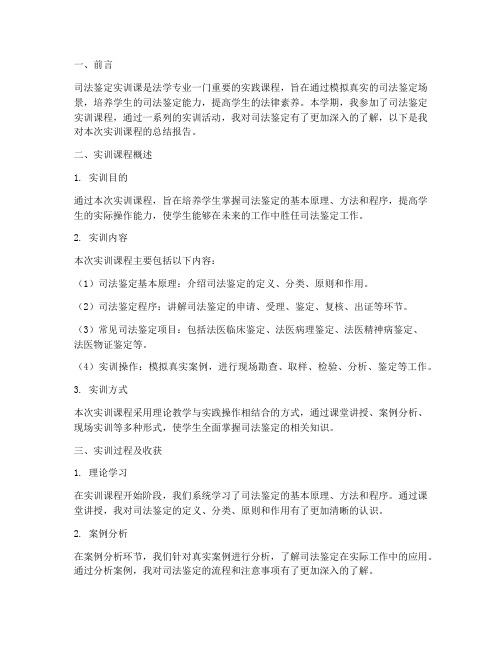 一、前言

司法鉴定实训课是法学专业一门重要的实践课程，旨在通过模拟真实的司法鉴定场景，培养学生的司法鉴定能力，提高学生的法律素养。本学期，我参加了司法鉴定实训课程，通过一系列的实训活动，我对司法鉴定有了更加深入的了解，以下是我对本次实训课程的总结报告。

二、实训课程概述

1. 实训目的

通过本次实训课程，旨在培养学生掌握司法鉴定的基本原理、方法和程序，提高学生的实际操作能力，使学生能够在未来的工作中胜任司法鉴定工作。

2. 实训内容

本次实训课程主要包括以下内容：

（1）司法鉴定基本原理：介绍司法鉴定的定义、分类、原则和作用。

（2）司法鉴定程序：讲解司法鉴定的申请、受理、鉴定、复核、出证等环节。

（3）常见司法鉴定项目：包括法医临床鉴定、法医病理鉴定、法医精神病鉴定、法医物证鉴定等。

（4）实训操作：模拟真实案例，进行现场勘查、取样、检验、分析、鉴定等工作。

3. 实训方式

本次实训课程采用理论教学与实践操作相结合的方式，通过课堂讲授、案例分析、现场实训等多种形式，使学生全面掌握司法鉴定的相关知识。

三、实训过程及收获

1. 理论学习

在实训课程开始阶段，我们系统学习了司法鉴定的基本原理、方法和程序。通过课堂讲授，我对司法鉴定的定义、分类、原则和作用有了更加清晰的认识。

2. 案例分析

在案例分析环节，我们针对真实案例进行分析，了解司法鉴定在实际工作中的应用。通过分析案例，我对司法鉴定的流程和注意事项有了更加深入的了解。